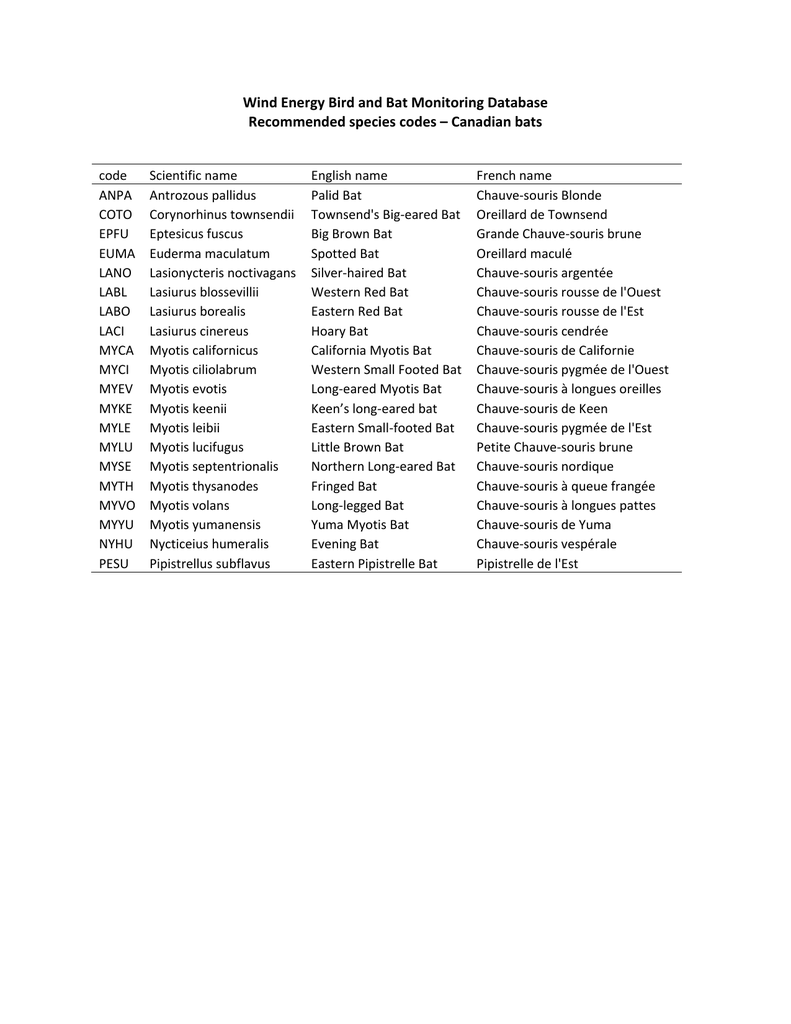 Wind Energy Bird and Bat Monitoring Database
Recommended species codes – Canadian bats

| code | Scientific name | English name | French name |
|---|---|---|---|
| ANPA | Antrozous pallidus | Palid Bat | Chauve-souris Blonde |
| COTO | Corynorhinus townsendii | Townsend's Big-eared Bat | Oreillard de Townsend |
| EPFU | Eptesicus fuscus | Big Brown Bat | Grande Chauve-souris brune |
| EUMA | Euderma maculatum | Spotted Bat | Oreillard maculé |
| LANO | Lasionycteris noctivagans | Silver-haired Bat | Chauve-souris argentée |
| LABL | Lasiurus blossevillii | Western Red Bat | Chauve-souris rousse de l'Ouest |
| LABO | Lasiurus borealis | Eastern Red Bat | Chauve-souris rousse de l'Est |
| LACI | Lasiurus cinereus | Hoary Bat | Chauve-souris cendrée |
| MYCA | Myotis californicus | California Myotis Bat | Chauve-souris de Californie |
| MYCI | Myotis ciliolabrum | Western Small Footed Bat | Chauve-souris pygmée de l'Ouest |
| MYEV | Myotis evotis | Long-eared Myotis Bat | Chauve-souris à longues oreilles |
| MYKE | Myotis keenii | Keen's long-eared bat | Chauve-souris de Keen |
| MYLE | Myotis leibii | Eastern Small-footed Bat | Chauve-souris pygmée de l'Est |
| MYLU | Myotis lucifugus | Little Brown Bat | Petite Chauve-souris brune |
| MYSE | Myotis septentrionalis | Northern Long-eared Bat | Chauve-souris nordique |
| MYTH | Myotis thysanodes | Fringed Bat | Chauve-souris à queue frangée |
| MYVO | Myotis volans | Long-legged Bat | Chauve-souris à longues pattes |
| MYYU | Myotis yumanensis | Yuma Myotis Bat | Chauve-souris de Yuma |
| NYHU | Nycticeius humeralis | Evening Bat | Chauve-souris vespérale |
| PESU | Pipistrellus subflavus | Eastern Pipistrelle Bat | Pipistrelle de l'Est |